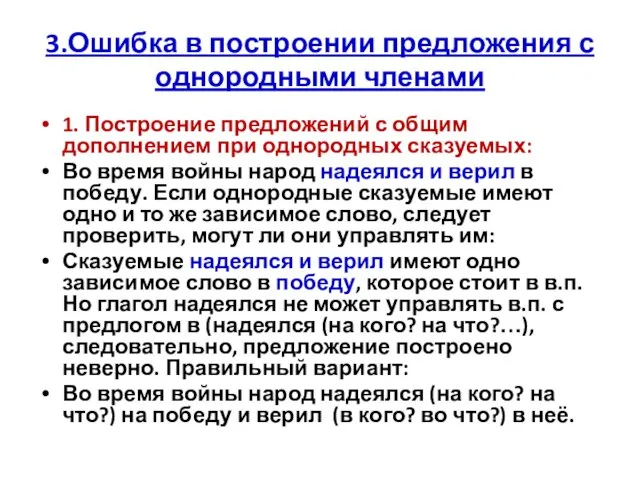 3.Ошибка в построении предложения с однородными членами

• 1. Построение предложений с общим дополнением при однородных сказуемых:

• Во время войны народ надеялся и верил в победу. Если однородные сказуемые имеют одно и то же зависимое слово, следует проверить, могут ли они управлять им:

• Сказуемые надеялся и верил имеют одно зависимое слово в победу, которое стоит в в.п. Но глагол надеялся не может управлять в.п. с предлогом в (надеялся (на кого? на что?…), следовательно, предложение построено неверно. Правильный вариант:

• Во время войны народ надеялся (на кого? на что?) на победу и верил (в кого? во что?) в неё.